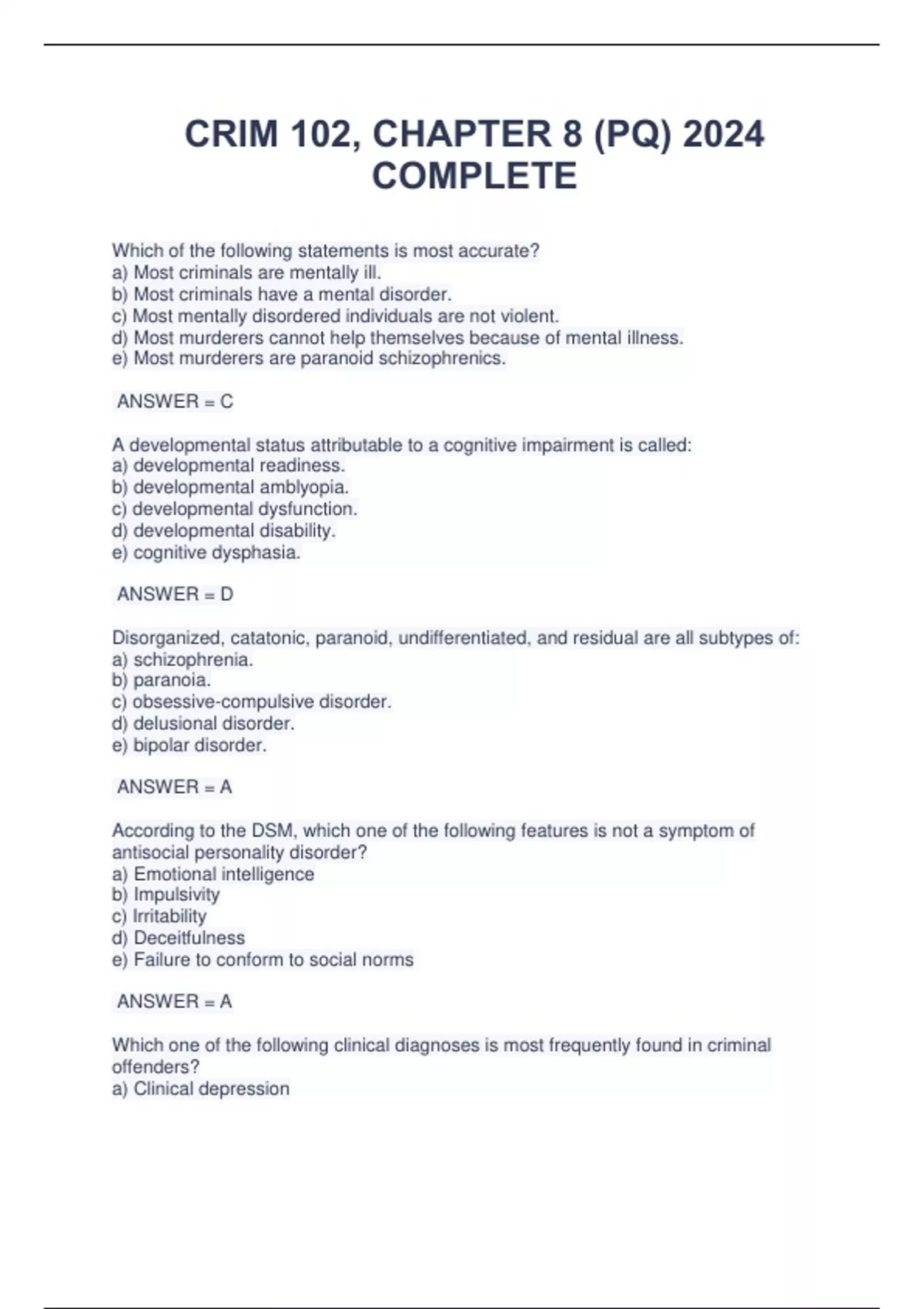 CRIM 102, CHAPTER 8 (PQ) 2024 COMPLETE

Which of the following statements is most accurate?
a) Most criminals are mentally ill.
b) Most criminals have a mental disorder.
c) Most mentally disordered individuals are not violent.
d) Most murderers cannot help themselves because of mental illness.
e) Most murderers are paranoid schizophrenics.

ANSWER = C

A developmental status attributable to a cognitive impairment is called:
a) developmental readiness.
b) developmental amblyopia.
c) developmental dysfunction.
d) developmental disability.
e) cognitive dysphasia.

ANSWER = D

Disorganized, catatonic, paranoid, undifferentiated, and residual are all subtypes of:
a) schizophrenia.
b) paranoia.
c) obsessive-compulsive disorder.
d) delusional disorder.
e) bipolar disorder.

ANSWER = A

According to the DSM, which one of the following features is not a symptom of antisocial personality disorder?
a) Emotional intelligence
b) Impulsivity
c) Irritability
d) Deceitfulness
e) Failure to conform to social norms

ANSWER = A

Which one of the following clinical diagnoses is most frequently found in criminal offenders?
a) Clinical depression